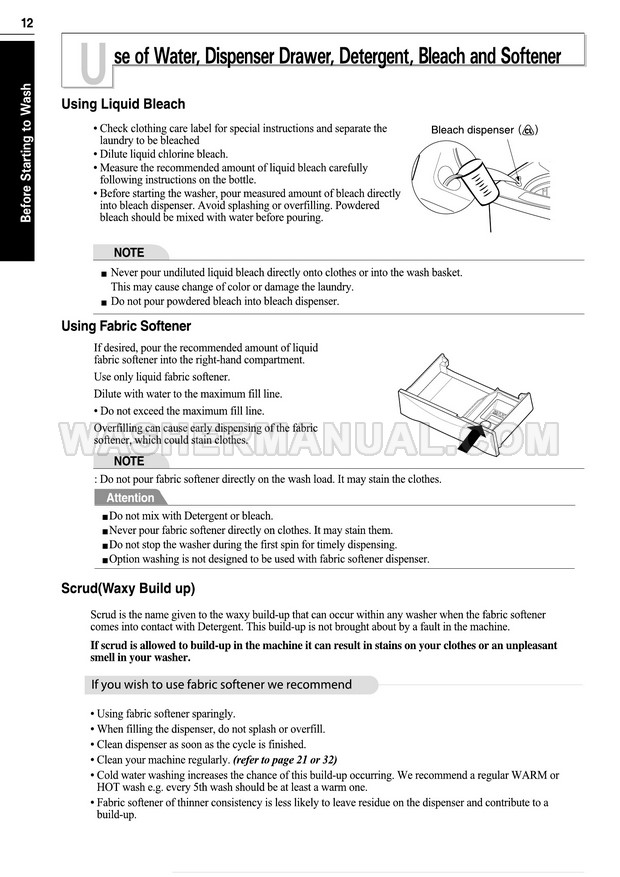 12

Before Starting to Wash

Use of Water, Dispenser Drawer, Detergent, Bleach and Softener

Using Liquid Bleach

• Check clothing care label for special instructions and separate the laundry to be bleached
• Dilute liquid chlorine bleach.
• Measure the recommended amount of liquid bleach carefully following instructions on the bottle.
• Before starting the washer, pour measured amount of bleach directly into bleach dispenser. Avoid splashing or overfilling. Powdered bleach should be mixed with water before pouring.

Bleach dispenser ( )

NOTE

■ Never pour undiluted liquid bleach directly onto clothes or into the wash basket. This may cause change of color or damage the laundry.
■ Do not pour powdered bleach into bleach dispenser.

Using Fabric Softener

If desired, pour the recommended amount of liquid fabric softener into the right-hand compartment.

Use only liquid fabric softener.

Dilute with water to the maximum fill line.

• Do not exceed the maximum fill line.

Overfilling can cause early dispensing of the fabric softener, which could stain clothes.

WASHERMANUAL.COM

NOTE

: Do not pour fabric softener directly on the wash load. It may stain the clothes.

Attention

■ Do not mix with Detergent or bleach.
■ Never pour fabric softener directly on clothes. It may stain them.
■ Do not stop the washer during the first spin for timely dispensing.
■ Option washing is not designed to be used with fabric softener dispenser.

Scrud(Waxy Build up)

Scrud is the name given to the waxy build-up that can occur within any washer when the fabric softener comes into contact with Detergent. This build-up is not brought about by a fault in the machine.

If scrud is allowed to build-up in the machine it can result in stains on your clothes or an unpleasant smell in your washer.

If you wish to use fabric softener we recommend

• Using fabric softener sparingly.
• When filling the dispenser, do not splash or overfill.
• Clean dispenser as soon as the cycle is finished.
• Clean your machine regularly. (refer to page 21 or 32)
• Cold water washing increases the chance of this build-up occurring. We recommend a regular WARM or HOT wash e.g. every 5th wash should be at least a warm one.
• Fabric softener of thinner consistency is less likely to leave residue on the dispenser and contribute to a build-up.